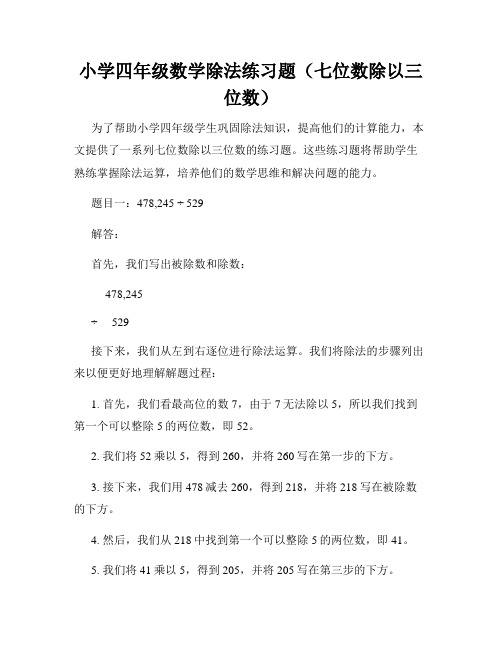 小学四年级数学除法练习题（七位数除以三位数）

为了帮助小学四年级学生巩固除法知识，提高他们的计算能力，本文提供了一系列七位数除以三位数的练习题。这些练习题将帮助学生熟练掌握除法运算，培养他们的数学思维和解决问题的能力。

题目一：478,245 ÷ 529

解答：

首先，我们写出被除数和除数：

478,245

÷ 529

接下来，我们从左到右逐位进行除法运算。我们将除法的步骤列出来以便更好地理解解题过程：

1. 首先，我们看最高位的数 7，由于 7 无法除以 5，所以我们找到第一个可以整除 5 的两位数，即 52。

2. 我们将 52 乘以 5，得到 260，并将 260 写在第一步的下方。

3. 接下来，我们用 478 减去 260，得到 218，并将 218 写在被除数的下方。

4. 然后，我们从 218 中找到第一个可以整除 5 的两位数，即 41。

5. 我们将 41 乘以 5，得到 205，并将 205 写在第三步的下方。